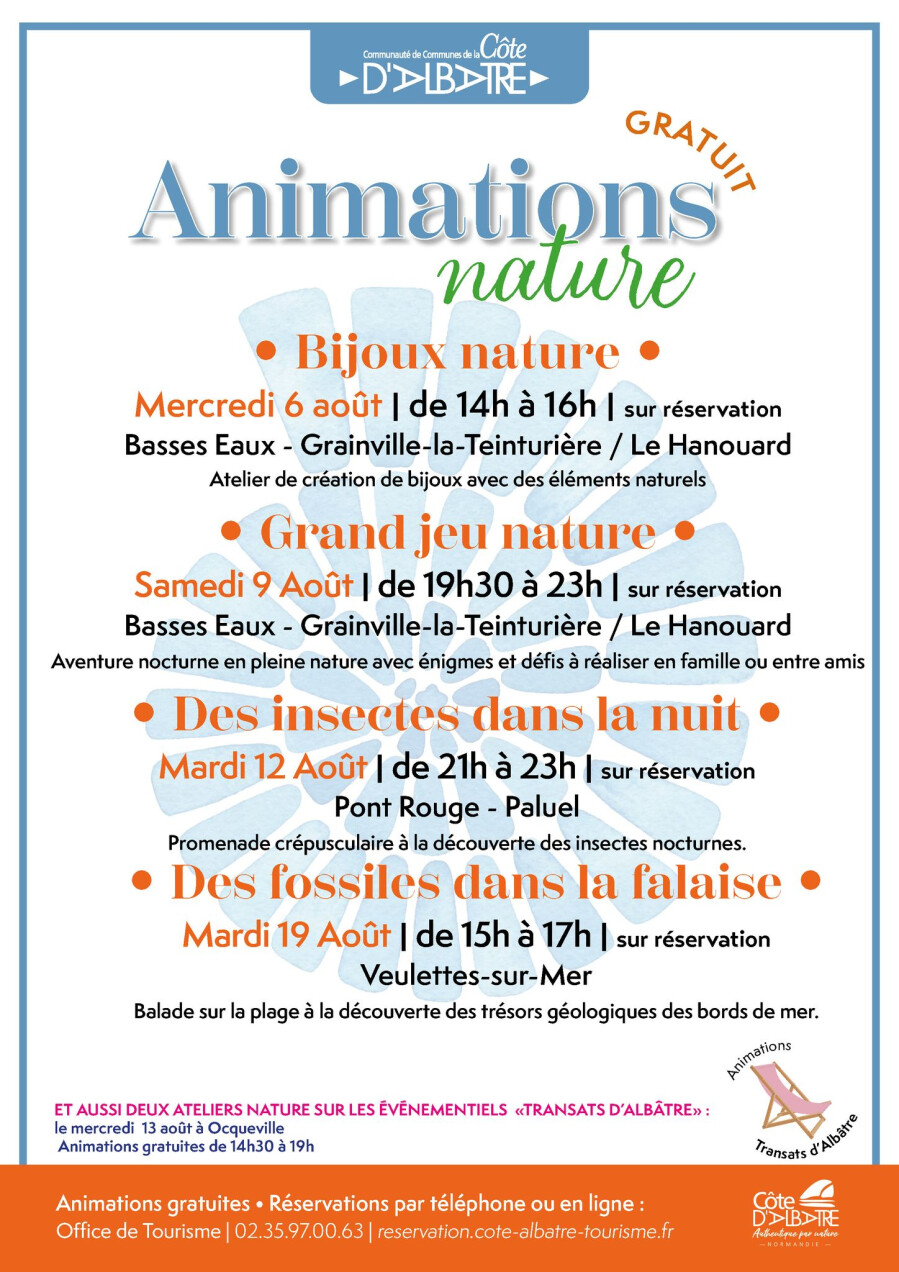 Communauté de Communes de la Côte
D'ALBÂTRE

GRATUIT

Animations
nature

• Bijoux nature •
Mercredi 6 août | de 14h à 16h | sur réservation
Basses Eaux - Grainville-la-Teinturière / Le Hanouard
Atelier de création de bijoux avec des éléments naturels

• Grand jeu nature •
Samedi 9 Août | de 19h30 à 23h | sur réservation
Basses Eaux - Grainville-la-Teinturière / Le Hanouard
Aventure nocturne en pleine nature avec énigmes et défis à réaliser en famille ou entre amis

• Des insectes dans la nuit •
Mardi 12 Août | de 21h à 23h | sur réservation
Pont Rouge - Paluel
Promenade crépusculaire à la découverte des insectes nocturnes.

• Des fossiles dans la falaise •
Mardi 19 Août | de 15h à 17h | sur réservation
Veulettes-sur-Mer
Balade sur la plage à la découverte des trésors géologiques des bords de mer.

ET AUSSI DEUX ATELIERS NATURE SUR LES ÉVÉNEMENTIELS «TRANSATS D'ALBÂTRE» :
le mercredi 13 août à Ocqueville
Animations gratuites de 14h30 à 19h

Animations
Transats d'Albâtre

Animations gratuites • Réservations par téléphone ou en ligne :
Office de Tourisme | 02.35.97.00.63 | reservation.cote-albatre-tourisme.fr

Côte D'ALBÂTRE
Authentique par nature
NORMANDIE